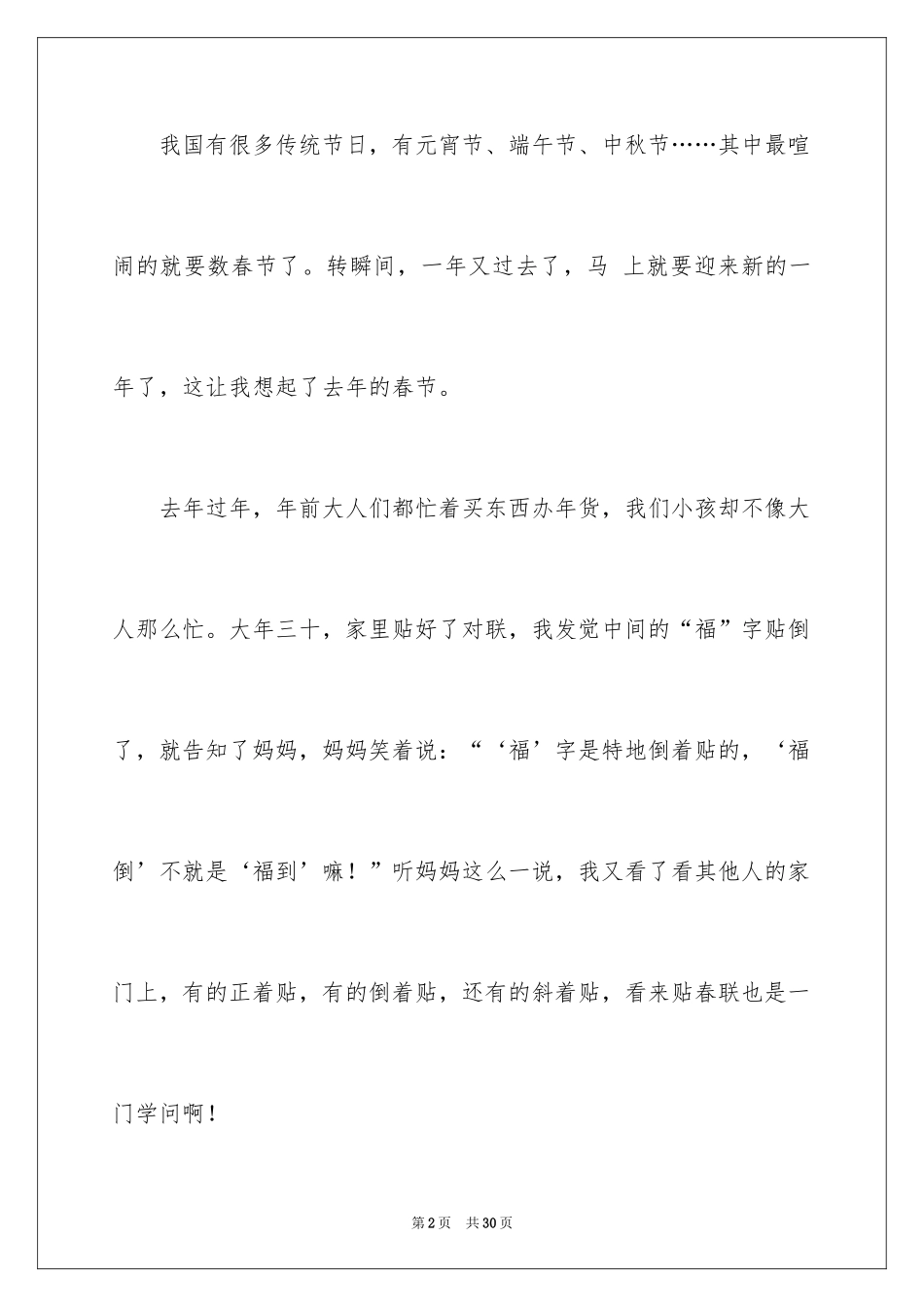 我国有很多传统节日，有元宵节、端午节、中秋节……其中最喧闹的就要数春节了。转瞬间，一年又过去了，马 上就要迎来新的一年了，这让我想起了去年的春节。

去年过年，年前大人们都忙着买东西办年货，我们小孩却不像大人那么忙。大年三十，家里贴好了对联，我发觉中间的“福”字贴倒了，就告知了妈妈，妈妈笑着说：“‘福’字是特地倒着贴的，‘福倒’不就是‘福到’嘛！”听妈妈这么一说，我又看了看其他人的家门上，有的正着贴，有的倒着贴，还有的斜着贴，看来贴春联也是一门学问啊！

第2页 共30页